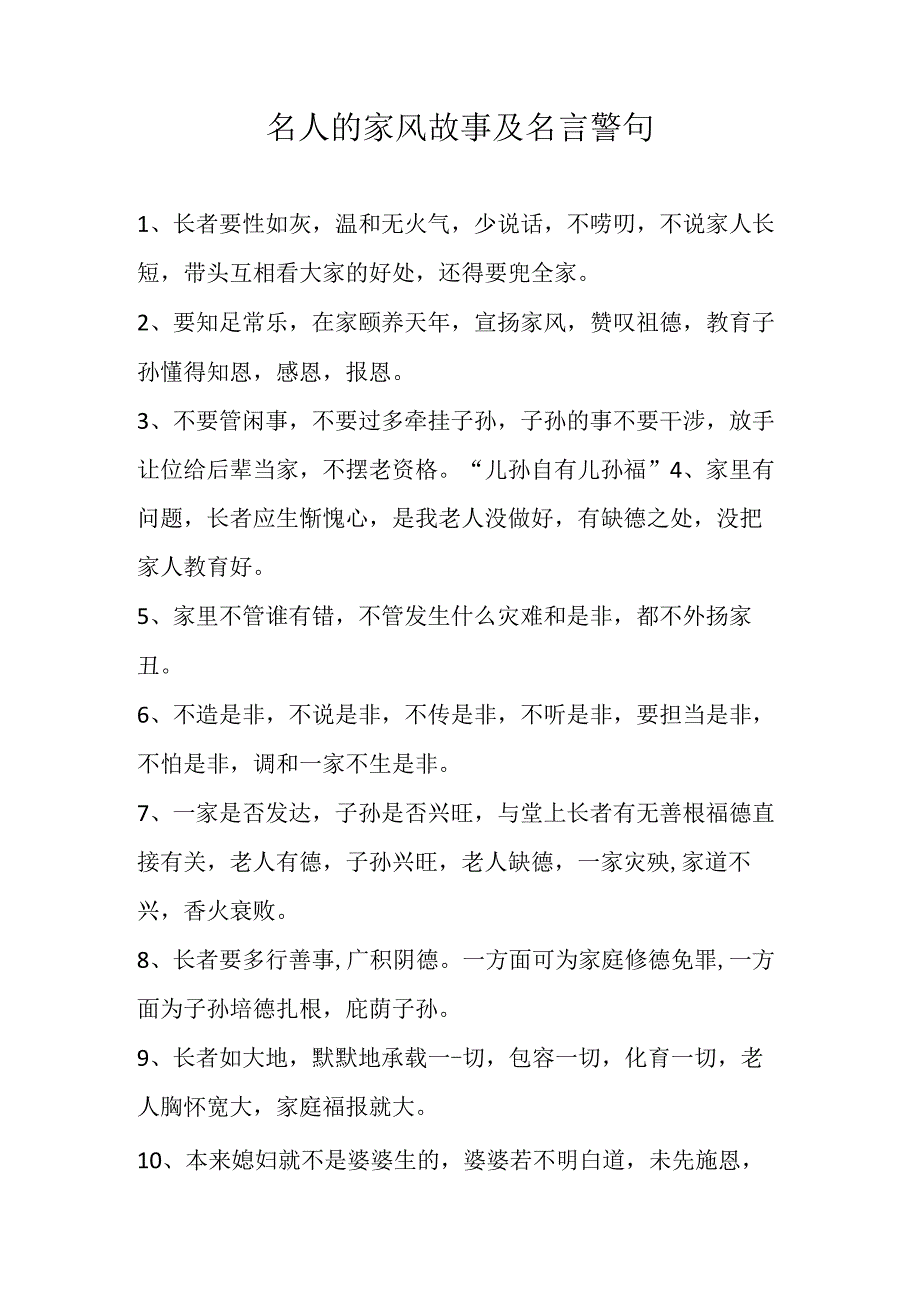 名人的家风故事及名言警句

1、长者要性如灰，温和无火气，少说话，不唠叨，不说家人长短，带头互相看大家的好处，还得要兜全家。

2、要知足常乐，在家颐养天年，宣扬家风，赞叹祖德，教育子孙懂得知恩，感恩，报恩。

3、不要管闲事，不要过多牵挂子孙，子孙的事不要干涉，放手让位给后辈当家，不摆老资格。“儿孙自有儿孙福”4、家里有问题，长者应生惭愧心，是我老人没做好，有缺德之处，没把家人教育好。

5、家里不管谁有错，不管发生什么灾难和是非，都不外扬家丑。

6、不造是非，不说是非，不传是非，不听是非，要担当是非，不怕是非，调和一家不生是非。

7、一家是否发达，子孙是否兴旺，与堂上长者有无善根福德直接有关，老人有德，子孙兴旺，老人缺德，一家灾殃,家道不兴，香火衰败。

8、长者要多行善事,广积阴德。一方面可为家庭修德免罪,一方面为子孙培德扎根，庇荫子孙。

9、长者如大地，默默地承载一-切，包容一切，化育一切，老人胸怀宽大，家庭福报就大。

10、本来媳妇就不是婆婆生的，婆婆若不明白道，未先施恩，